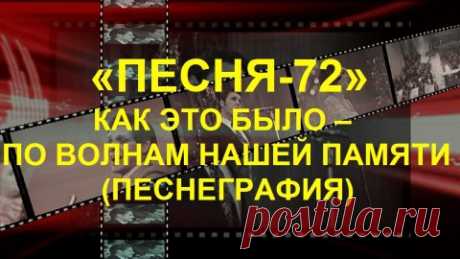 «ПЕСНЯ-72»
КАК ЭТО БЫЛО –
ПО ВОЛНАМ НАШЕЙ ПАМЯТИ
(ПЕСНЕГРАФИЯ)

postila.ru